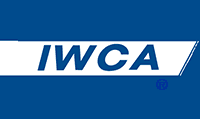 IWCA ®